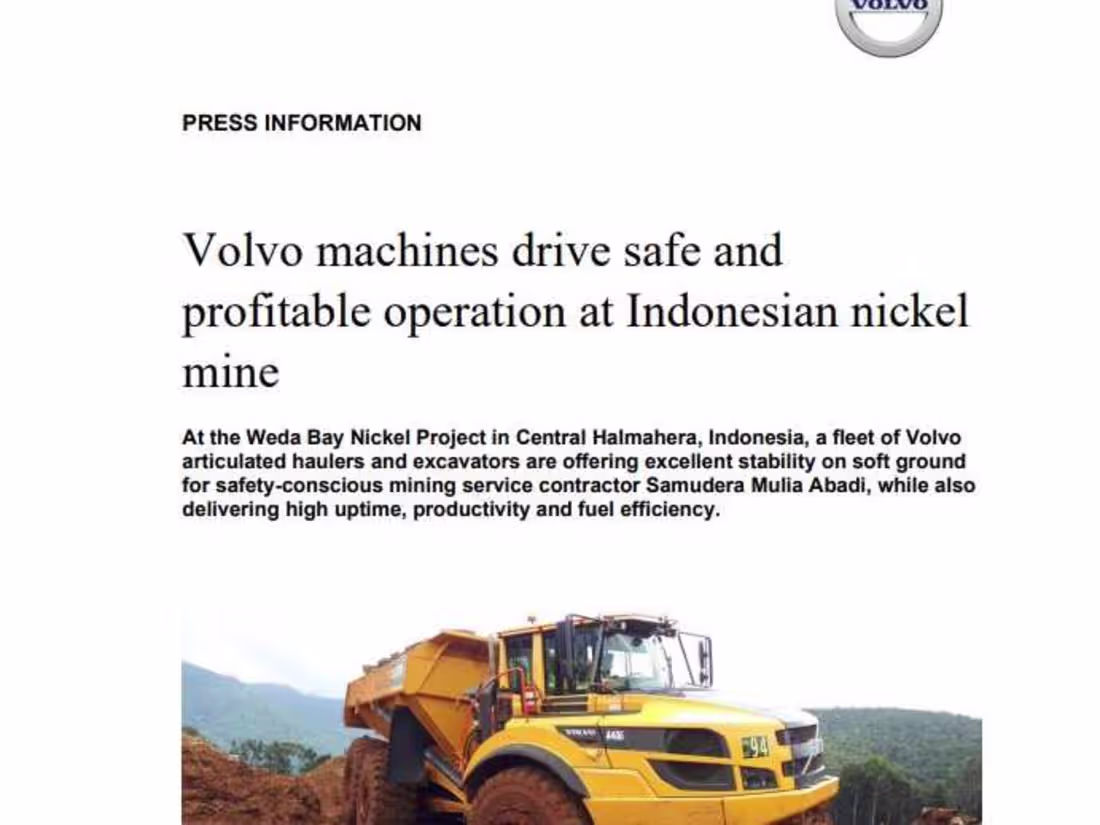 VOLVO

PRESS INFORMATION

Volvo machines drive safe and profitable operation at Indonesian nickel mine

At the Weda Bay Nickel Project in Central Halmahera, Indonesia, a fleet of Volvo articulated haulers and excavators are offering excellent stability on soft ground for safety-conscious mining service contractor Samudera Mulia Abadi, while also delivering high uptime, productivity and fuel efficiency.

VOLVO A45G

94